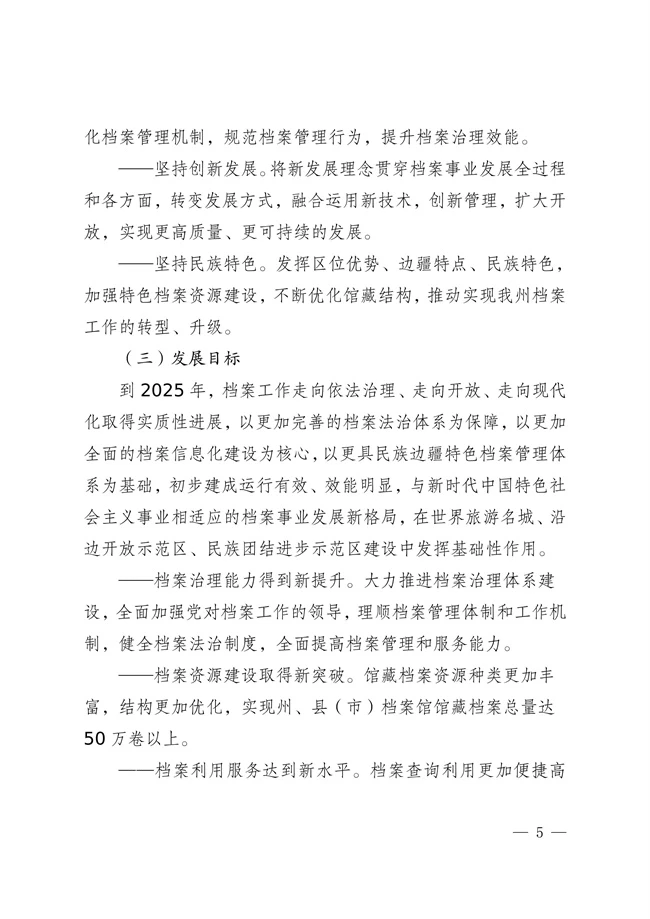 化档案管理机制，规范档案管理行为，提升档案治理效能。

——坚持创新发展。将新发展理念贯穿档案事业发展全过程和各方面，转变发展方式，融合运用新技术，创新管理，扩大开放，实现更高质量、更可持续的发展。

——坚持民族特色。发挥区位优势、边疆特点、民族特色，加强特色档案资源建设，不断优化馆藏结构，推动实现我州档案工作的转型、升级。

（三）发展目标

到 2025 年，档案工作走向依法治理、走向开放、走向现代化取得实质性进展，以更加完善的档案法治体系为保障，以更加全面的档案信息化建设为核心，以更具民族边疆特色档案管理体系为基础，初步建成运行有效、效能明显，与新时代中国特色社会主义事业相适应的档案事业发展新格局，在世界旅游名城、沿边开放示范区、民族团结进步示范区建设中发挥基础性作用。

——档案治理能力得到新提升。大力推进档案治理体系建设，全面加强党对档案工作的领导，理顺档案管理体制和工作机制，健全档案法治制度，全面提高档案管理和服务能力。

——档案资源建设取得新突破。馆藏档案资源种类更加丰富，结构更加优化，实现州、县（市）档案馆馆藏档案总量达 50 万卷以上。

——档案利用服务达到新水平。档案查询利用更加便捷高

— 5 —